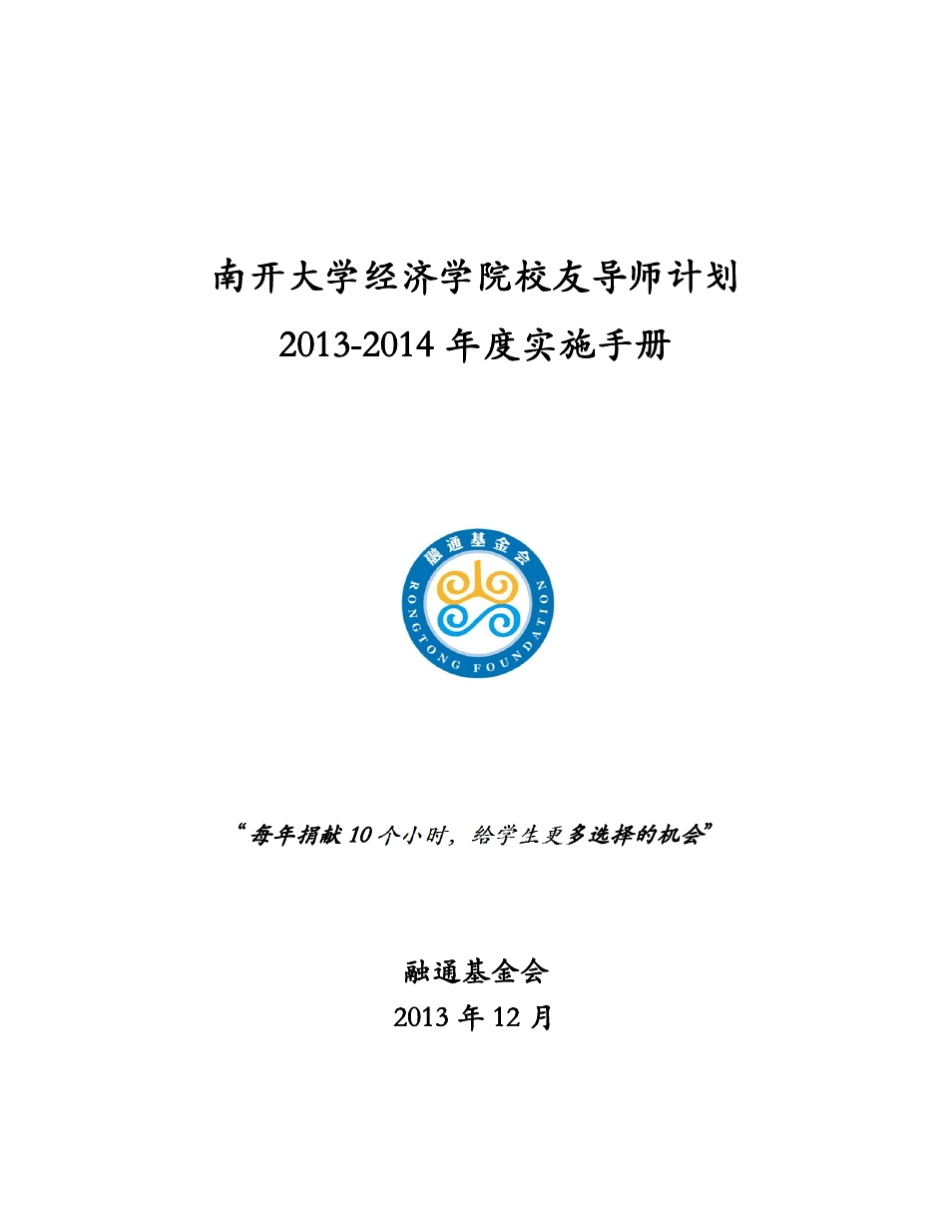 南开大学经济学院校友导师计划
2013-2014 年度实施手册

融通基金会
RONGTONG FOUNDATION

“每年捐献 10 个小时，给学生更多选择的机会”

融通基金会
2013 年 12 月